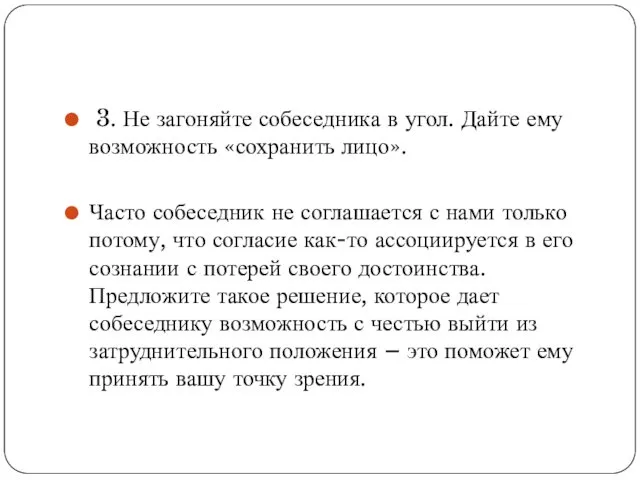 3. Не загоняйте собеседника в угол. Дайте ему возможность «сохранить лицо».

Часто собеседник не соглашается с нами только потому, что согласие как-то ассоциируется в его сознании с потерей своего достоинства. Предложите такое решение, которое дает собеседнику возможность с честью выйти из затруднительного положения – это поможет ему принять вашу точку зрения.